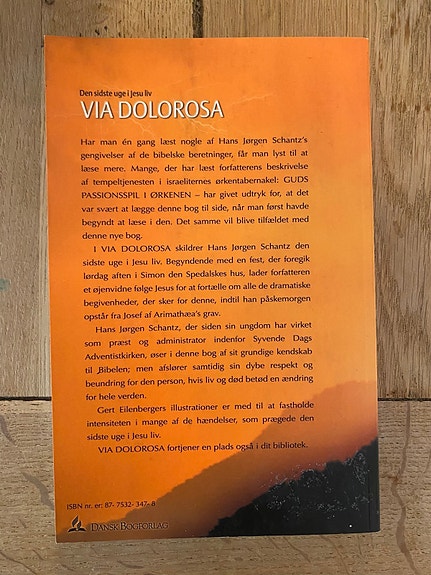 Den sidste uge i Jesu liv
VIA DOLOROSA

Har man én gang læst nogle af Hans Jørgen Schantz's gengivelser af de bibelske beretninger, får man lyst til at læse mere. Mange, der har læst forfatterens beskrivelse af tempeltjenesten i israeliternes ørkentabernakel: GUDS PASSIONSSPIL I ØRKENEN – har givet udtryk for, at det var svært at lægge denne bog til side, når man først havde begyndt at læse i den. Det samme vil blive tilfældet med denne nye bog.

I VIA DOLOROSA skildrer Hans Jørgen Schantz den sidste uge i Jesu liv. Begyndende med en fest, der foregik lørdag aften i Simon den Spedalskes hus, lader forfatteren et øjenvidne følge Jesus for at fortælle om alle de dramatiske begivenheder, der sker for denne, indtil han påskemorgen opstår fra Josef af Arimathæa's grav.

Hans Jørgen Schantz, der siden sin ungdom har virket som præst og administrator indenfor Syvende Dags Adventistkirken, øser i denne bog af sit grundige kendskab til Bibelen; men afslører samtidig sin dybe respekt og beundring for den person, hvis liv og død betød en ændring for hele verden.

Gert Eilenbergers illustrationer er med til at fastholde intensiteten i mange af de hændelser, som prægede den sidste uge i Jesu liv.

VIA DOLOROSA fortjener en plads også i dit bibliotek.

ISBN nr. er: 87- 7532- 347- 8

DANSK BOGFORLAG